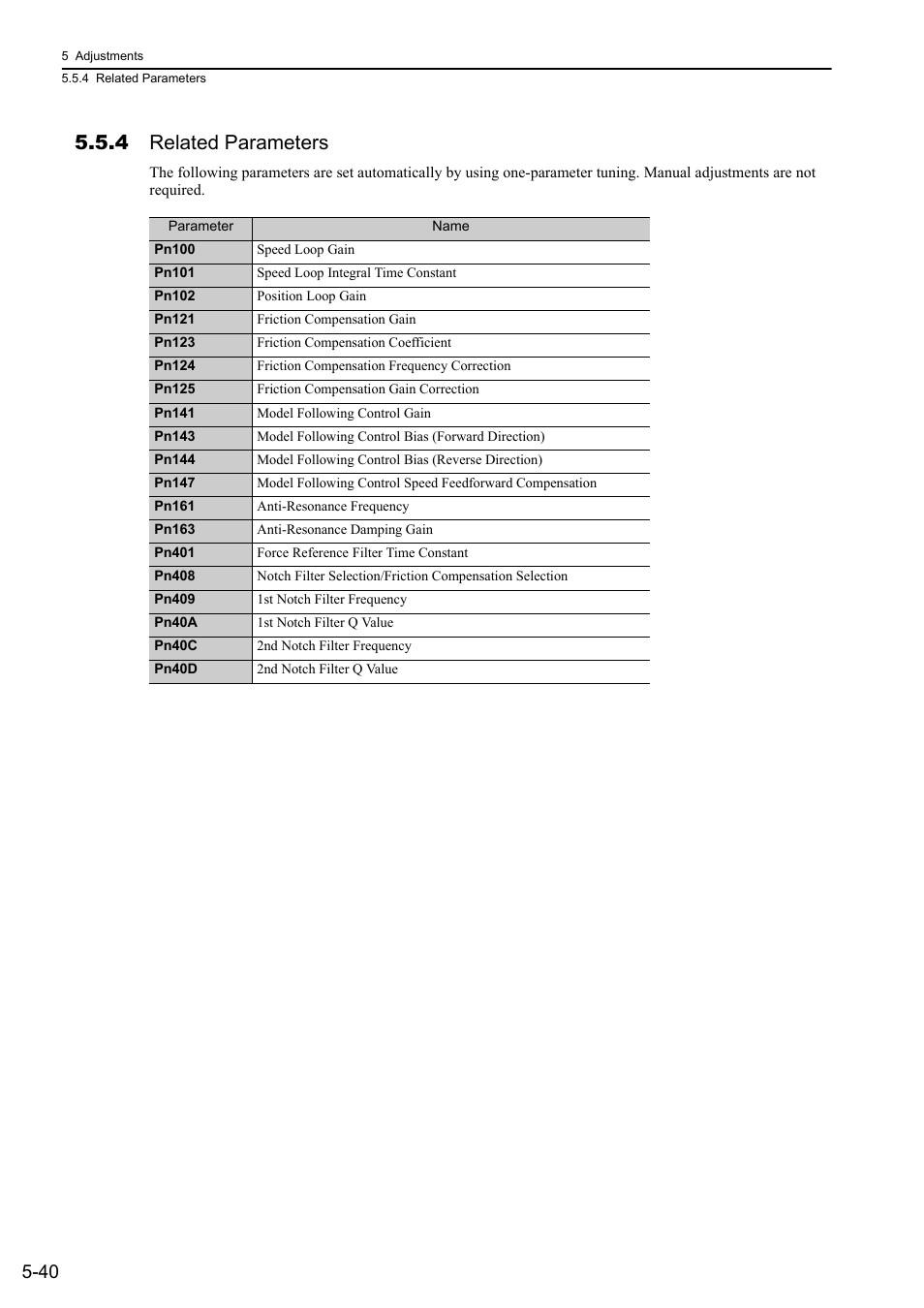 5 Adjustments
5.5.4 Related Parameters

5.5.4 Related Parameters

The following parameters are set automatically by using one-parameter tuning. Manual adjustments are not required.

| Parameter | Name |
|---|---|
| Pn100 | Speed Loop Gain |
| Pn101 | Speed Loop Integral Time Constant |
| Pn102 | Position Loop Gain |
| Pn121 | Friction Compensation Gain |
| Pn123 | Friction Compensation Coefficient |
| Pn124 | Friction Compensation Frequency Correction |
| Pn125 | Friction Compensation Gain Correction |
| Pn141 | Model Following Control Gain |
| Pn143 | Model Following Control Bias (Forward Direction) |
| Pn144 | Model Following Control Bias (Reverse Direction) |
| Pn147 | Model Following Control Speed Feedforward Compensation |
| Pn161 | Anti-Resonance Frequency |
| Pn163 | Anti-Resonance Damping Gain |
| Pn401 | Force Reference Filter Time Constant |
| Pn408 | Notch Filter Selection/Friction Compensation Selection |
| Pn409 | 1st Notch Filter Frequency |
| Pn40A | 1st Notch Filter Q Value |
| Pn40C | 2nd Notch Filter Frequency |
| Pn40D | 2nd Notch Filter Q Value |

5-40